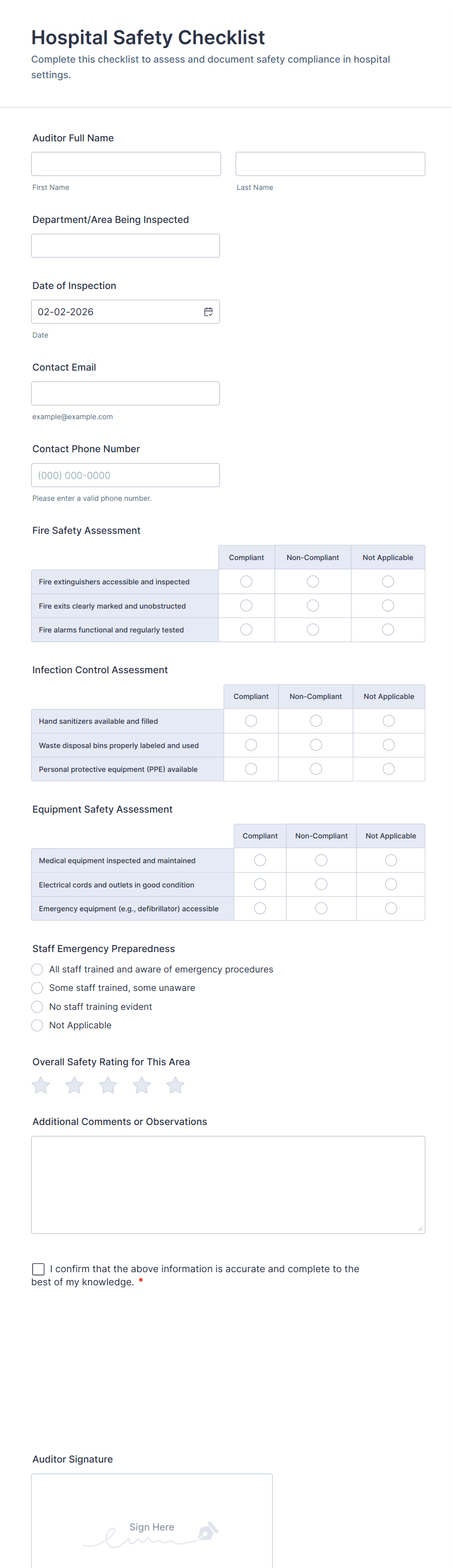 Hospital Safety Checklist

Complete this checklist to assess and document safety compliance in hospital settings.

Auditor Full Name

First Name

Last Name

Department/Area Being Inspected

Date of Inspection

02-02-2026

Date

Contact Email

example@example.com

Contact Phone Number

(000) 000-0000

Please enter a valid phone number.

Fire Safety Assessment

| | Compliant | Non-Compliant | Not Applicable |
|---|---|---|---|
| Fire extinguishers accessible and inspected | | | |
| Fire exits clearly marked and unobstructed | | | |
| Fire alarms functional and regularly tested | | | |

Infection Control Assessment

| | Compliant | Non-Compliant | Not Applicable |
|---|---|---|---|
| Hand sanitizers available and filled | | | |
| Waste disposal bins properly labeled and used | | | |
| Personal protective equipment (PPE) available | | | |

Equipment Safety Assessment

| | Compliant | Non-Compliant | Not Applicable |
|---|---|---|---|
| Medical equipment inspected and maintained | | | |
| Electrical cords and outlets in good condition | | | |
| Emergency equipment (e.g., defibrillator) accessible | | | |

Staff Emergency Preparedness

All staff trained and aware of emergency procedures

Some staff trained, some unaware

No staff training evident

Not Applicable

Overall Safety Rating for This Area

Additional Comments or Observations

I confirm that the above information is accurate and complete to the best of my knowledge. *

Auditor Signature

Sign Here